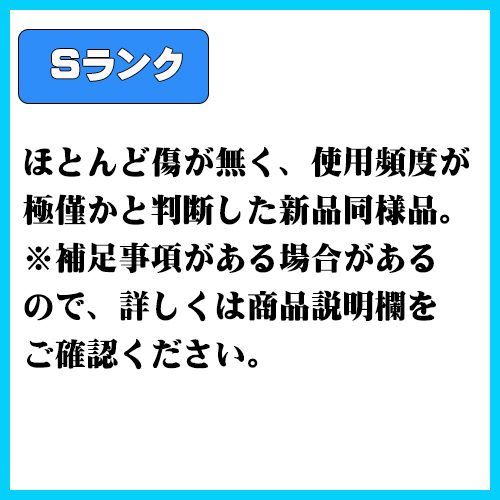 Sランク

ほとんど傷が無く、使用頻度が極僅かと判断した新品同様品。
※補足事項がある場合があるので、詳しくは商品説明欄をご確認ください。